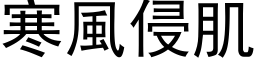 寒風侵肌